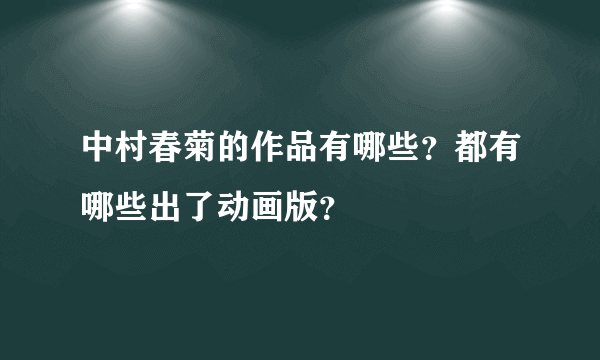 中村春菊的作品有哪些？都有哪些出了动画版？